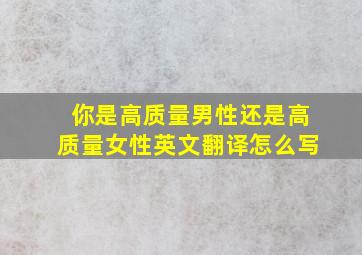 你是高质量男性还是高质量女性英文翻译怎么写